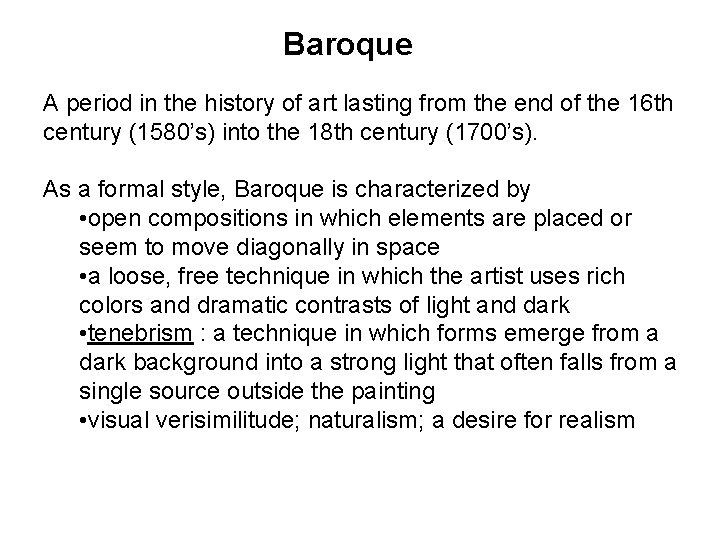 Baroque

A period in the history of art lasting from the end of the 16th century (1580's) into the 18th century (1700's).

As a formal style, Baroque is characterized by
• open compositions in which elements are placed or seem to move diagonally in space
• a loose, free technique in which the artist uses rich colors and dramatic contrasts of light and dark
• tenebrism : a technique in which forms emerge from a dark background into a strong light that often falls from a single source outside the painting
• visual verisimilitude; naturalism; a desire for realism